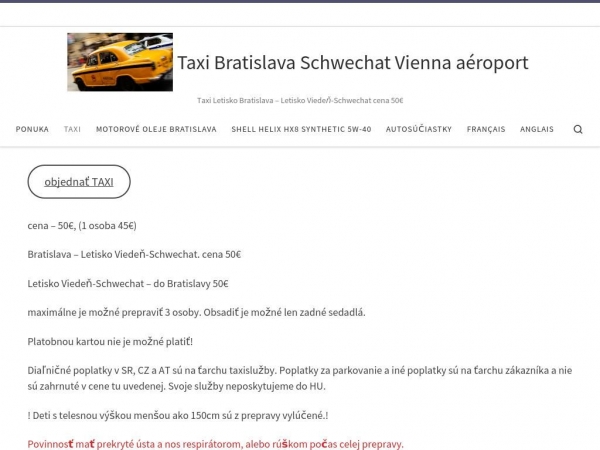 Taxi Bratislava Schwechat Vienna aéroport

Taxi Letisko Bratislava – Letisko Viedeň-Schwechat cena 50€

PONUKA TAXI MOTOROVÉ OLEJE BRATISLAVA SHELL HELIX HX8 SYNTHETIC 5W-40 AUTOSÚČIASTKY FRANÇAIS ANGLAIS

objednať TAXI

cena – 50€, (1 osoba 45€)

Bratislava – Letisko Viedeň-Schwechat. cena 50€

Letisko Viedeň-Schwechat – do Bratislavy 50€

maximálne je možné prepraviť 3 osoby. Obsadiť je možné len zadné sedadlá.

Platobnou kartou nie je možné platiť!

Diaľničné poplatky v SR, CZ a AT sú na ťarchu taxislužby. Poplatky za parkovanie a iné poplatky sú na ťarchu zákazníka a nie sú zahrnuté v cene tu uvedenej. Svoje služby neposkytujeme do HU.

! Deti s telesnou výškou menšou ako 150cm sú z prepravy vylúčené.!

Povinnosť mať prekryté ústa a nos respirátorom, alebo rúškom počas celej prepravy.